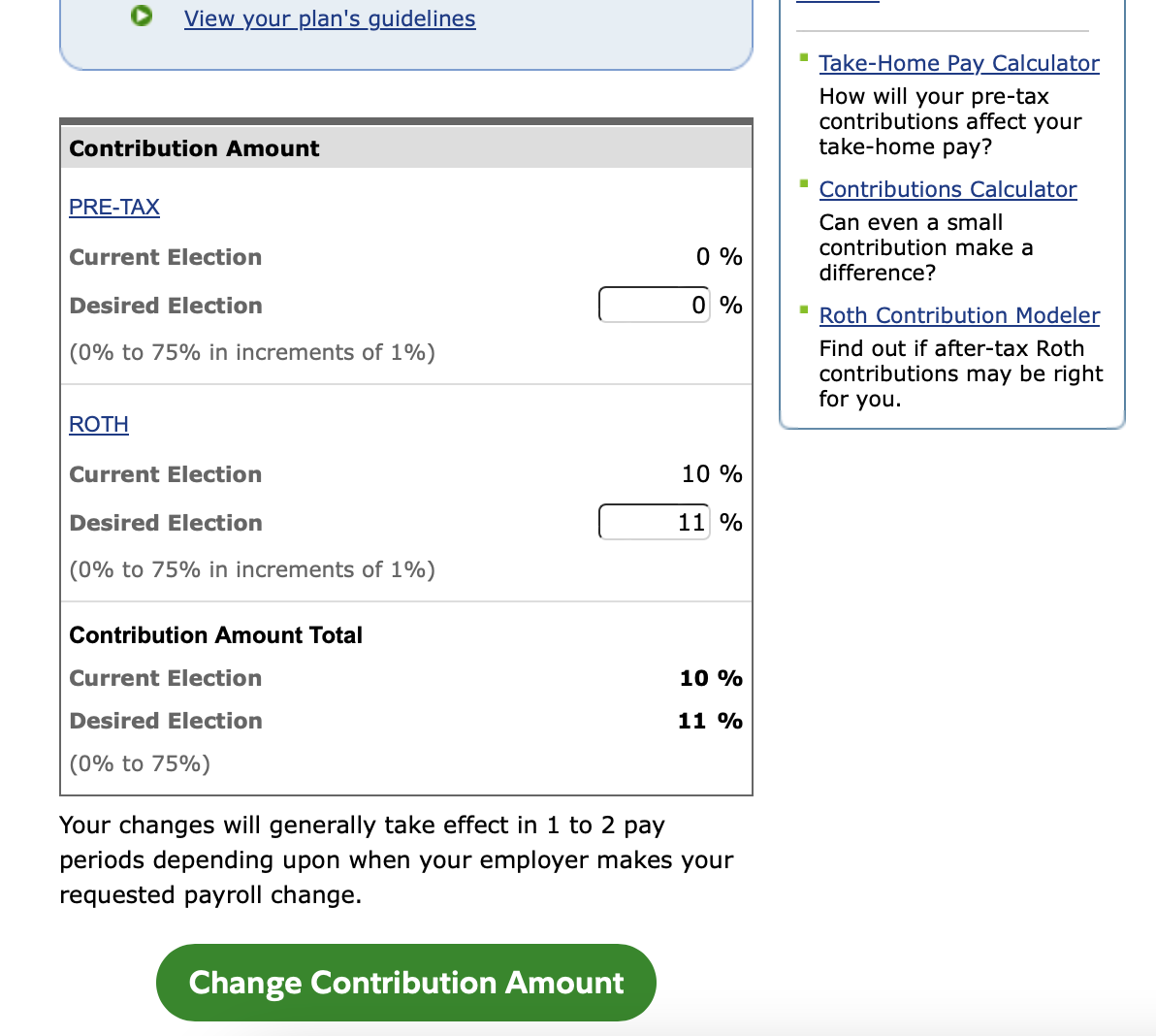 View your plan's guidelines

Contribution Amount

PRE-TAX

Current Election 0 %

Desired Election 0 %

(0% to 75% in increments of 1%)

ROTH

Current Election 10 %

Desired Election 11 %

(0% to 75% in increments of 1%)

Contribution Amount Total

Current Election 10 %

Desired Election 11 %

(0% to 75%)

Your changes will generally take effect in 1 to 2 pay periods depending upon when your employer makes your requested payroll change.

Change Contribution Amount

Take-Home Pay Calculator
How will your pre-tax contributions affect your take-home pay?

Contributions Calculator
Can even a small contribution make a difference?

Roth Contribution Modeler
Find out if after-tax Roth contributions may be right for you.